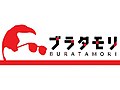 ブラタモリ
BURATAMORI